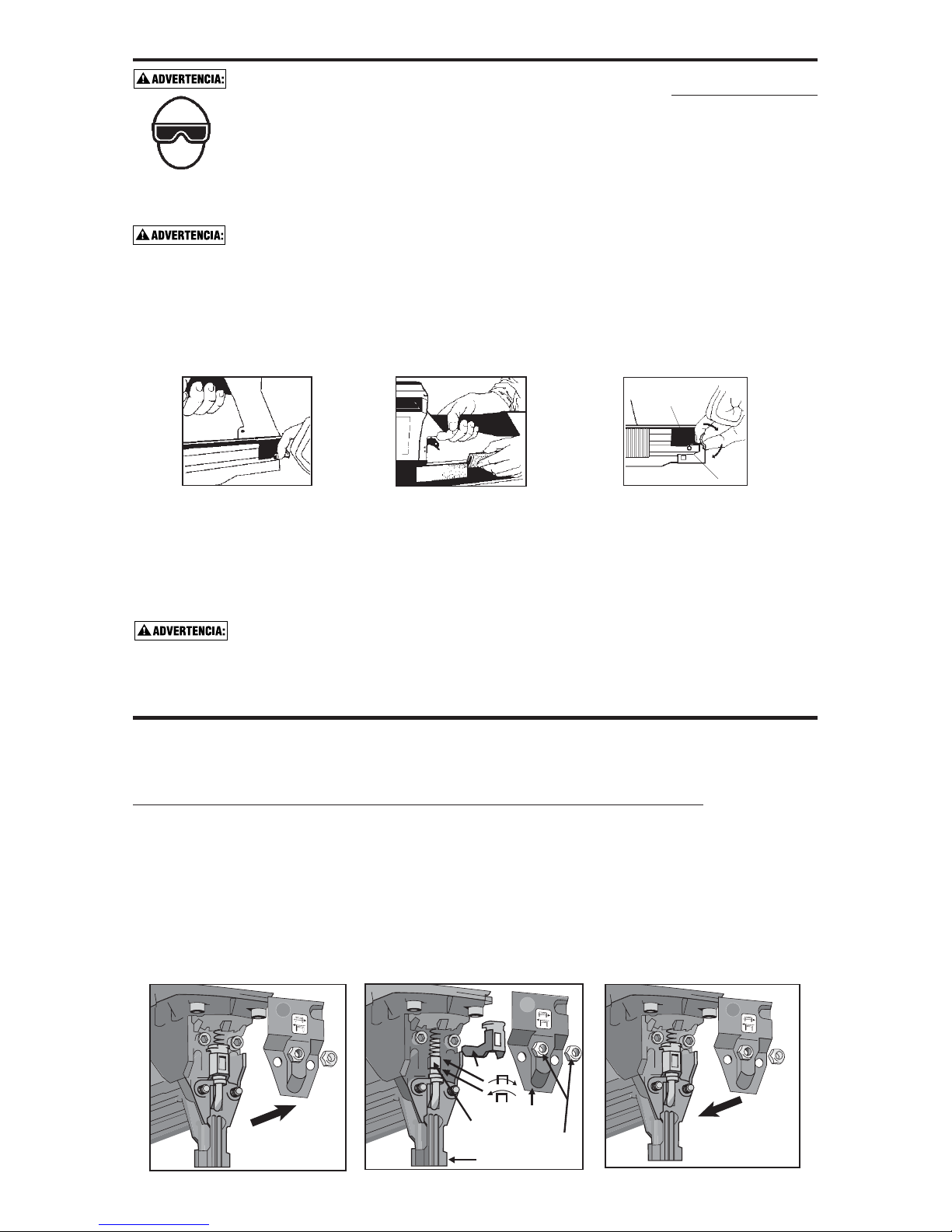 ADVERTENCIA:

ADVERTENCIA:

ADVERTENCIA: